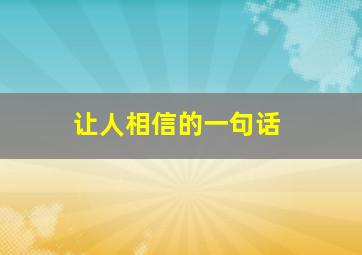 让人相信的一句话